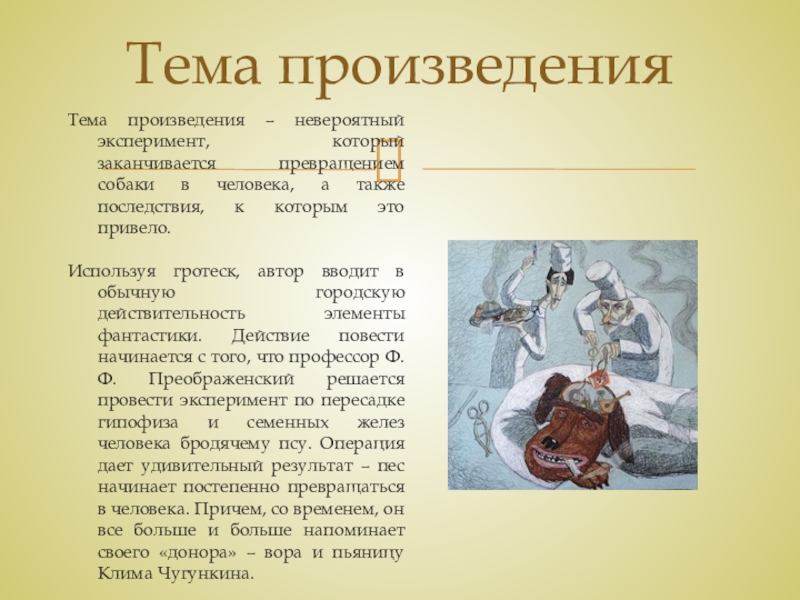 Тема произведения

Тема произведения – невероятный эксперимент, который заканчивается превращением собаки в человека, а также последствия, к которым это привело.

Используя гротеск, автор вводит в обычную городскую действительность элементы фантастики. Действие повести начинается с того, что профессор Ф. Ф. Преображенский решается провести эксперимент по пересадке гипофиза и семенных желез человека бродячему псу. Операция дает удивительный результат – пес начинает постепенно превращаться в человека. Причем, со временем, он все больше и больше напоминает своего «донора» – вора и пьяницу Клима Чугункина.